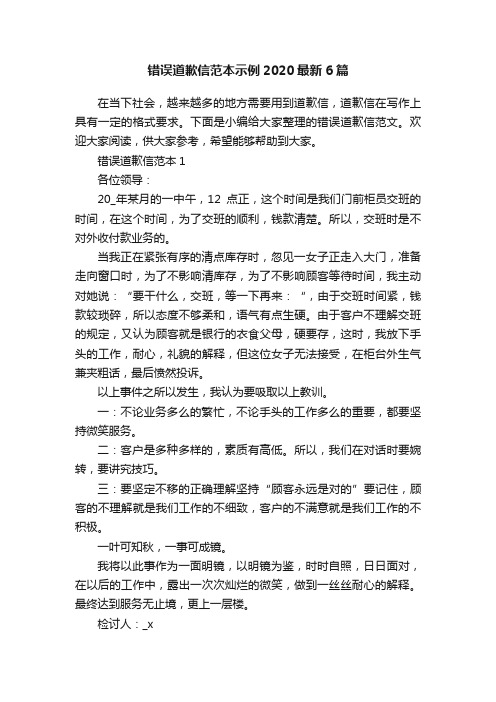 错误道歉信范本示例2020最新6篇

在当下社会，越来越多的地方需要用到道歉信，道歉信在写作上具有一定的格式要求。下面是小编给大家整理的错误道歉信范文。欢迎大家阅读，供大家参考，希望能够帮助到大家。

错误道歉信范本1

各位领导：

20_年某月的一中午，12 点正，这个时间是我们门前柜员交班的时间，在这个时间，为了交班的顺利，钱款清楚。所以，交班时是不对外收付款业务的。

当我正在紧张有序的清点库存时，忽见一女子正走入大门，准备走向窗口时，为了不影响清库存，为了不影响顾客等待时间，我主动对她说：“要干什么，交班，等一下再来：”，由于交班时间紧，钱款较琐碎，所以态度不够柔和，语气有点生硬。由于客户不理解交班的规定，又认为顾客就是银行的衣食父母，硬要存，这时，我放下手头的工作，耐心，礼貌的解释，但这位女子无法接受，在柜台外生气兼夹粗话，最后愤然投诉。

以上事件之所以发生，我认为要吸取以上教训。

一：不论业务多么的繁忙，不论手头的工作多么的重要，都要坚持微笑服务。

二：客户是多种多样的，素质有高低。所以，我们在对话时要婉转，要讲究技巧。

三：要坚定不移的正确理解坚持“顾客永远是对的”要记住，顾客的不理解就是我们工作的不细致，客户的不满意就是我们工作的不积极。

一叶可知秋，一事可成镜。

我将以此事作为一面明镜，以明镜为鉴，时时自照，日日面对，在以后的工作中，露出一次次灿烂的微笑，做到一丝丝耐心的解释。最终达到服务无止境，更上一层楼。

检讨人：_x